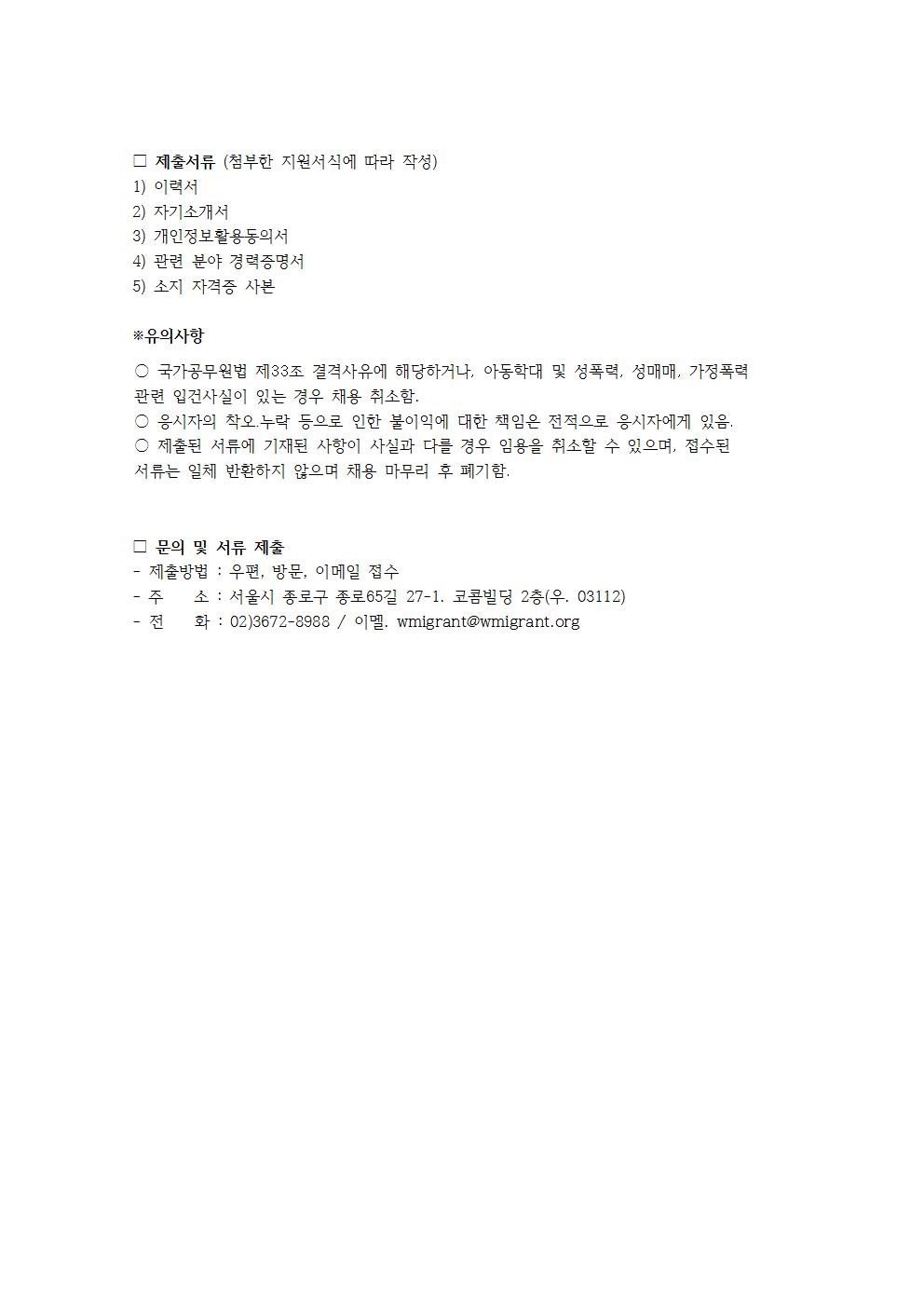 □ 제출서류 (첨부한 지원서식에 따라 작성)
1) 이력서
2) 자기소개서
3) 개인정보활용동의서
4) 관련 분야 경력증명서
5) 소지 자격증 사본

※유의사항

○ 국가공무원법 제33조 결격사유에 해당하거나, 아동학대 및 성폭력, 성매매, 가정폭력 관련 입건사실이 있는 경우 채용 취소함.
○ 응시자의 착오.누락 등으로 인한 불이익에 대한 책임은 전적으로 응시자에게 있음.
○ 제출된 서류에 기재된 사항이 사실과 다를 경우 임용을 취소할 수 있으며, 접수된 서류는 일체 반환하지 않으며 채용 마무리 후 폐기함.

□ 문의 및 서류 제출
- 제출방법 : 우편, 방문, 이메일 접수
- 주 소 : 서울시 종로구 종로65길 27-1. 코콤빌딩 2층(우. 03112)
- 전 화 : 02)3672-8988 / 이멜. wmigrant@wmigrant.org